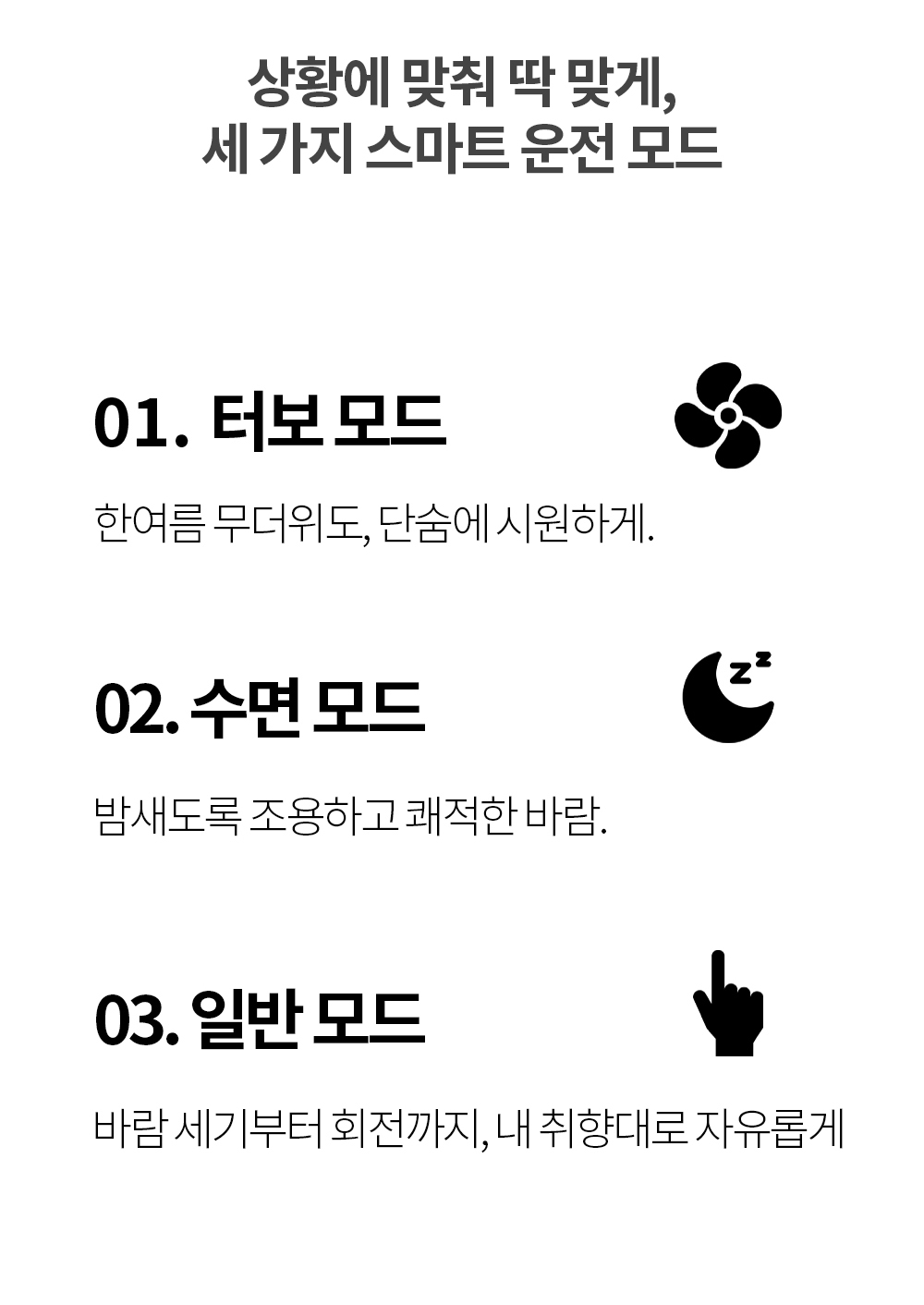 상황에 맞춰 딱 맞게,
세 가지 스마트 운전 모드

01. 터보 모드

한여름 무더위도, 단숨에 시원하게.

02. 수면 모드

밤새도록 조용하고 쾌적한 바람.

03. 일반 모드

바람 세기부터 회전까지, 내 취향대로 자유롭게